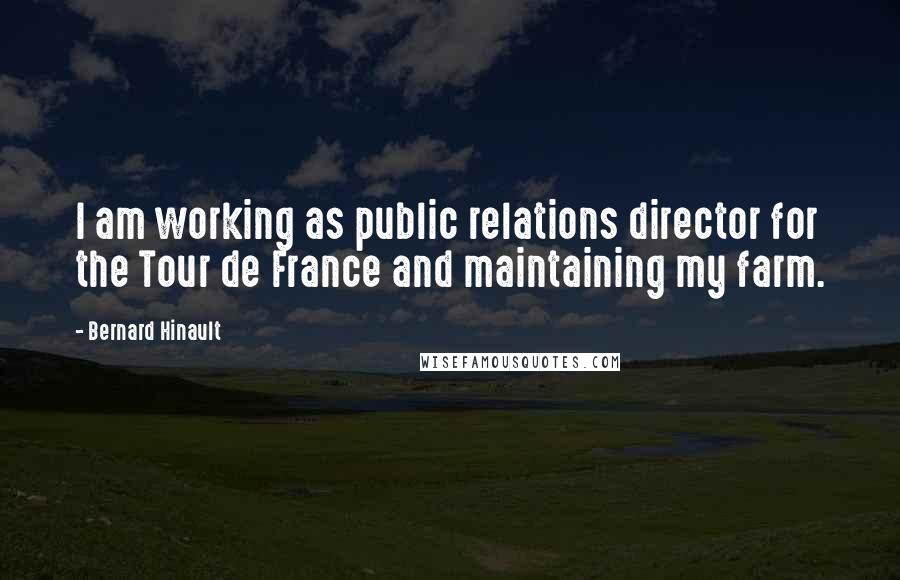 I am working as public relations director for the Tour de France and maintaining my farm.

- Bernard Hinault

WISEFAMOUSQUOTES.COM